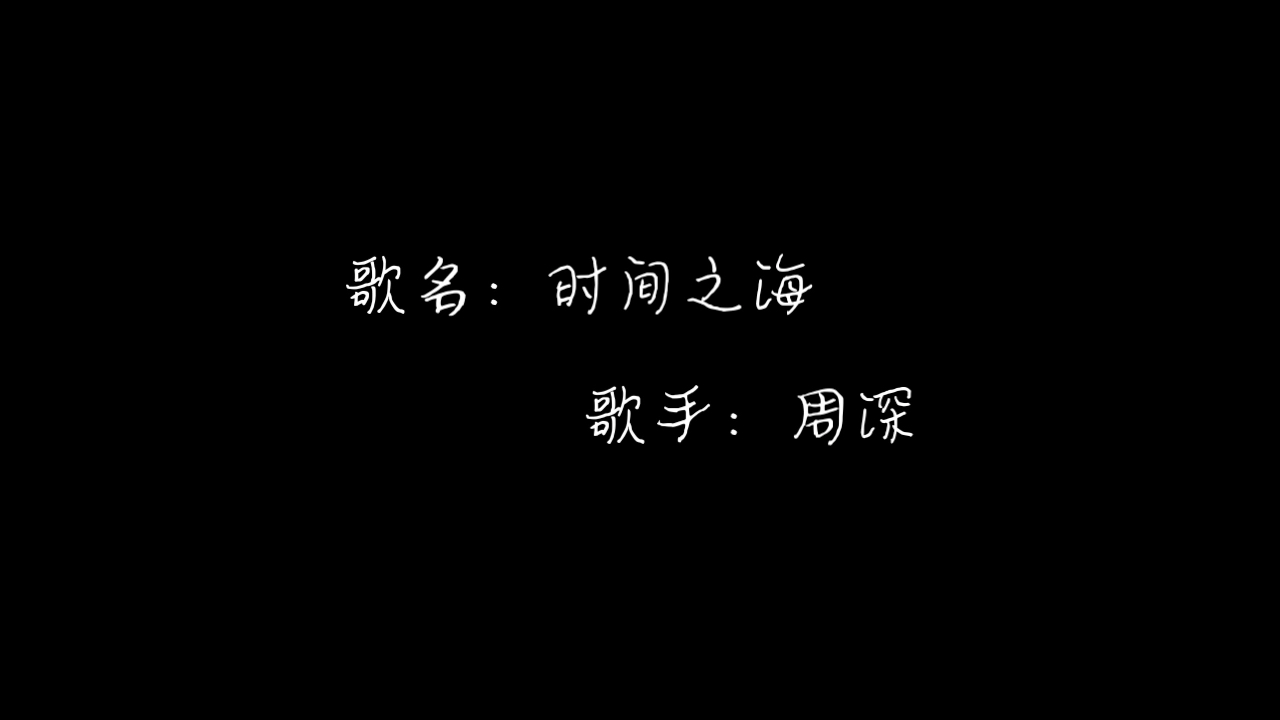 歌名：时间之海

歌手：周深